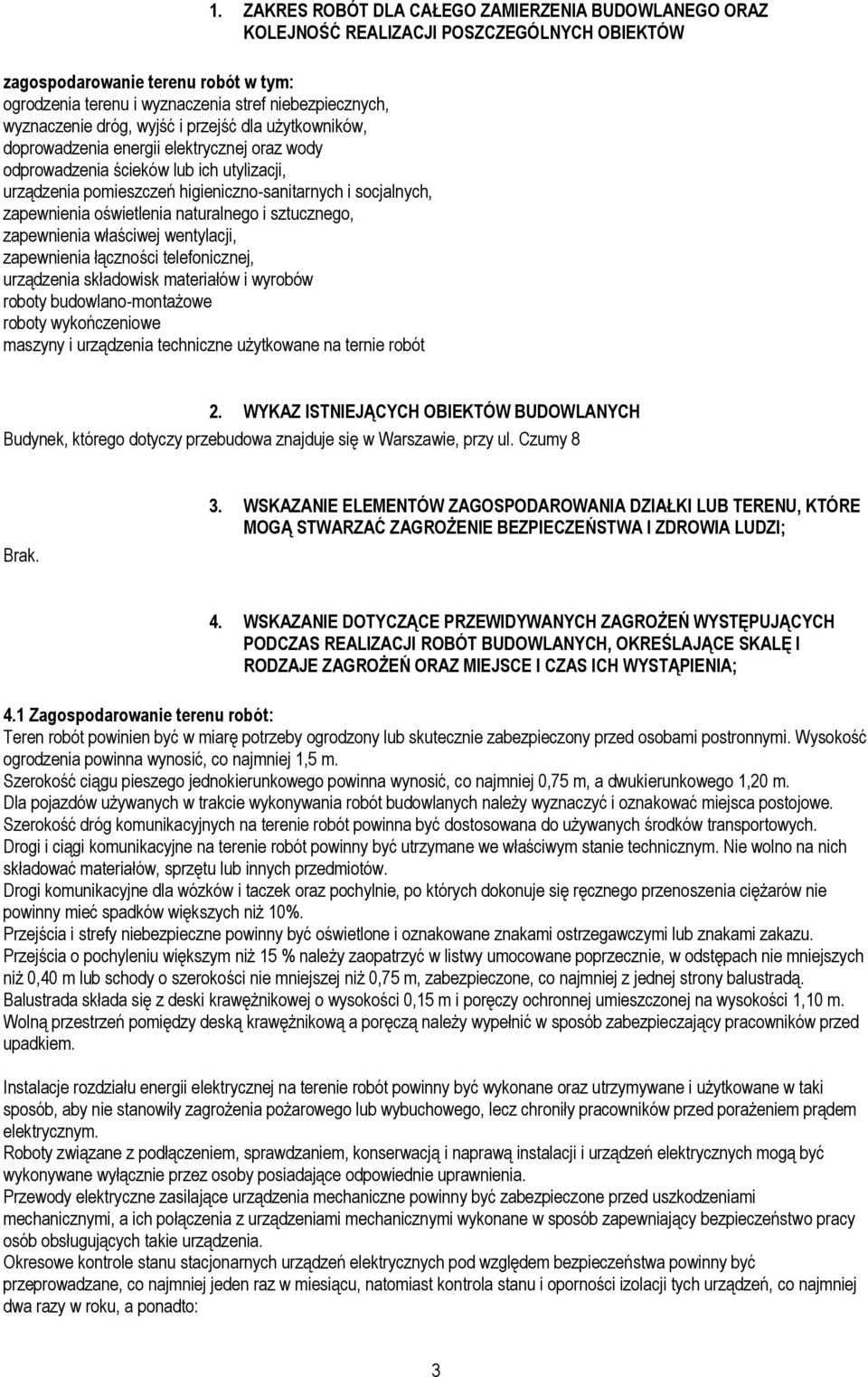 1. ZAKRES ROBÓT DLA CAŁEGO ZAMIERZENIA BUDOWLANEGO ORAZ KOLEJNOŚĆ REALIZACJI POSZCZEGÓLNYCH OBIEKTÓW

zagospodarowanie terenu robót w tym:
ogrodzenia terenu i wyznaczenia stref niebezpiecznych,
wyznaczenie dróg, wyjść i przejść dla użytkowników,
doprowadzenia energii elektrycznej oraz wody
odprowadzenia ścieków lub ich utylizacji,
urządzenia pomieszczeń higieniczno-sanitarnych i socjalnych,
zapewnienia oświetlenia naturalnego i sztucznego,
zapewnienia właściwej wentylacji,
zapewnienia łączności telefonicznej,
urządzenia składowisk materiałów i wyrobów
roboty budowlano-montażowe
roboty wykończeniowe
maszyny i urządzenia techniczne użytkowane na ternie robót

2. WYKAZ ISTNIEJĄCYCH OBIEKTÓW BUDOWLANYCH
Budynek, którego dotyczy przebudowa znajduje się w Warszawie, przy ul. Czumy 8

3. WSKAZANIE ELEMENTÓW ZAGOSPODAROWANIA DZIAŁKI LUB TERENU, KTÓRE MOGĄ STWARZAĆ ZAGROŻENIE BEZPIECZEŃSTWA I ZDROWIA LUDZI;
Brak.

4. WSKAZANIE DOTYCZĄCE PRZEWIDYWANYCH ZAGROŻEŃ WYSTĘPUJĄCYCH PODCZAS REALIZACJI ROBÓT BUDOWLANYCH, OKREŚLAJĄCE SKALĘ I RODZAJE ZAGROŻEŃ ORAZ MIEJSCE I CZAS ICH WYSTĄPIENIA;

4.1 Zagospodarowanie terenu robót:
Teren robót powinien być w miarę potrzeby ogrodzony lub skutecznie zabezpieczony przed osobami postronnymi. Wysokość ogrodzenia powinna wynosić, co najmniej 1,5 m.
Szerokość ciągu pieszego jednokierunkowego powinna wynosić, co najmniej 0,75 m, a dwukierunkowego 1,20 m.
Dla pojazdów używanych w trakcie wykonywania robót budowlanych należy wyznaczyć i oznakować miejsca postojowe.
Szerokość dróg komunikacyjnych na terenie robót powinna być dostosowana do używanych środków transportowych.
Drogi i ciągi komunikacyjne na terenie robót powinny być utrzymane we właściwym stanie technicznym. Nie wolno na nich składować materiałów, sprzętu lub innych przedmiotów.
Drogi komunikacyjne dla wózków i taczek oraz pochylnie, po których dokonuje się ręcznego przenoszenia ciężarów nie powinny mieć spadków większych niż 10%.
Przejścia i strefy niebezpieczne powinny być oświetlone i oznakowane znakami ostrzegawczymi lub znakami zakazu.
Przejścia o pochyleniu większym niż 15 % należy zaopatrzyć w listwy umocowane poprzecznie, w odstępach nie mniejszych niż 0,40 m lub schody o szerokości nie mniejszej niż 0,75 m, zabezpieczone, co najmniej z jednej strony balustradą.
Balustrada składa się z deski krawężnikowej o wysokości 0,15 m i poręczy ochronnej umieszczonej na wysokości 1,10 m.
Wolną przestrzeń pomiędzy deską krawężnikową a poręczą należy wypełnić w sposób zabezpieczający pracowników przed upadkiem.

Instalacje rozdziału energii elektrycznej na terenie robót powinny być wykonane oraz utrzymywane i użytkowane w taki sposób, aby nie stanowiły zagrożenia pożarowego lub wybuchowego, lecz chroniły pracowników przed porażeniem prądem elektrycznym.
Roboty związane z podłączeniem, sprawdzaniem, konserwacją i naprawą instalacji i urządzeń elektrycznych mogą być wykonywane wyłącznie przez osoby posiadające odpowiednie uprawnienia.
Przewody elektryczne zasilające urządzenia mechaniczne powinny być zabezpieczone przed uszkodzeniami mechanicznymi, a ich połączenia z urządzeniami mechanicznymi wykonane w sposób zapewniający bezpieczeństwo pracy osób obsługujących takie urządzenia.
Okresowe kontrole stanu stacjonarnych urządzeń elektrycznych pod względem bezpieczeństwa powinny być przeprowadzane, co najmniej jeden raz w miesiącu, natomiast kontrola stanu i oporności izolacji tych urządzeń, co najmniej dwa razy w roku, a ponadto:

3